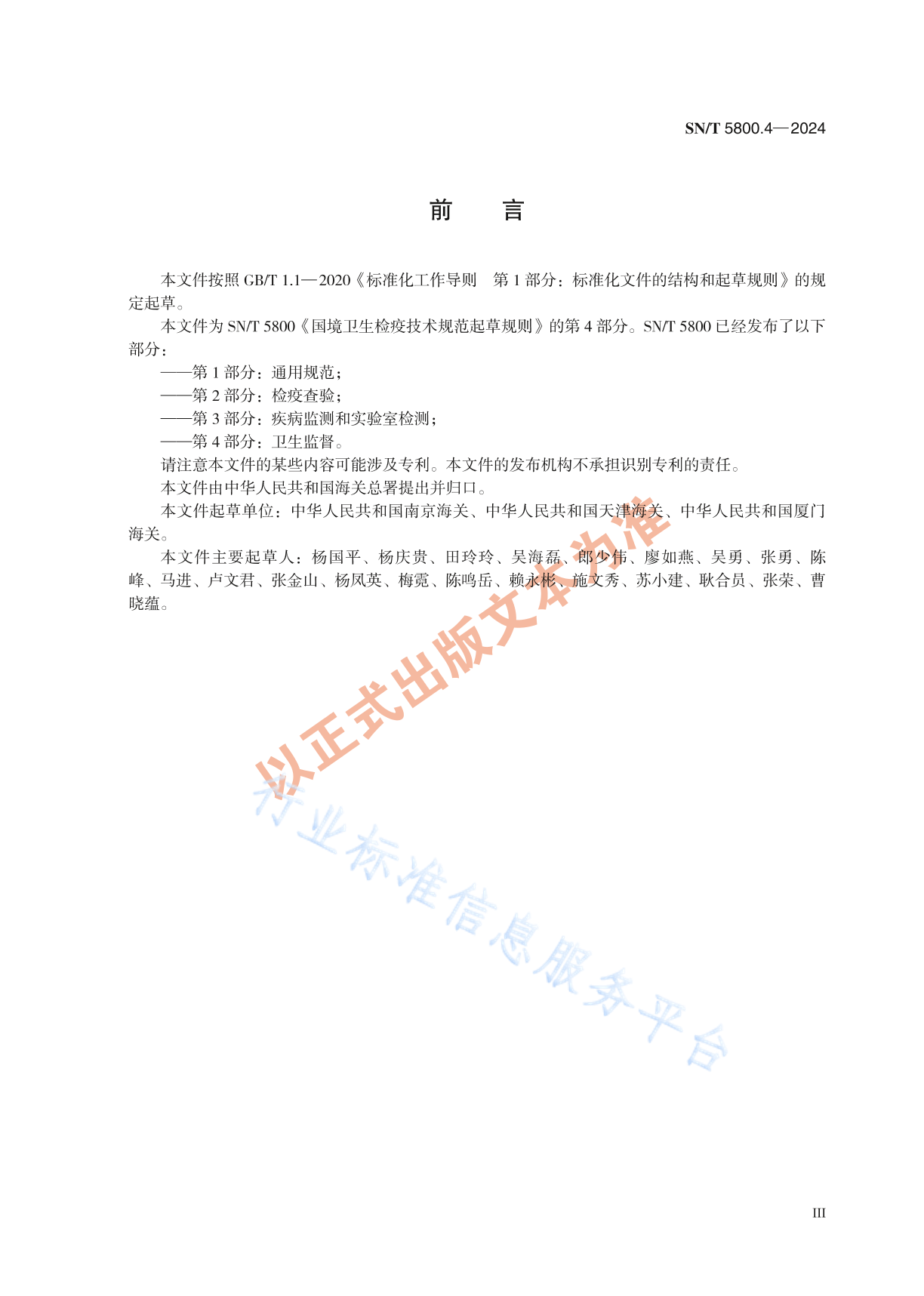 SN/T 5800.4—2024

前　言

本文件按照 GB/T 1.1—2020《标准化工作导则　第 1 部分：标准化文件的结构和起草规则》的规定起草。

本文件为 SN/T 5800《国境卫生检疫技术规范起草规则》的第 4 部分。SN/T 5800 已经发布了以下部分：

——第 1 部分：通用规范；

——第 2 部分：检疫查验；

——第 3 部分：疾病监测和实验室检测；

——第 4 部分：卫生监督。

请注意本文件的某些内容可能涉及专利。本文件的发布机构不承担识别专利的责任。

本文件由中华人民共和国海关总署提出并归口。

本文件起草单位：中华人民共和国南京海关、中华人民共和国天津海关、中华人民共和国厦门海关。

本文件主要起草人：杨国平、杨庆贵、田玲玲、吴海磊、郎少伟、廖如燕、吴勇、张勇、陈峰、马进、卢文君、张金山、杨凤英、梅霓、陈鸣岳、赖永彬、施文秀、苏小建、耿合员、张荣、曹晓蕴。

以正式出版文本为准

行业标准信息服务平台

III